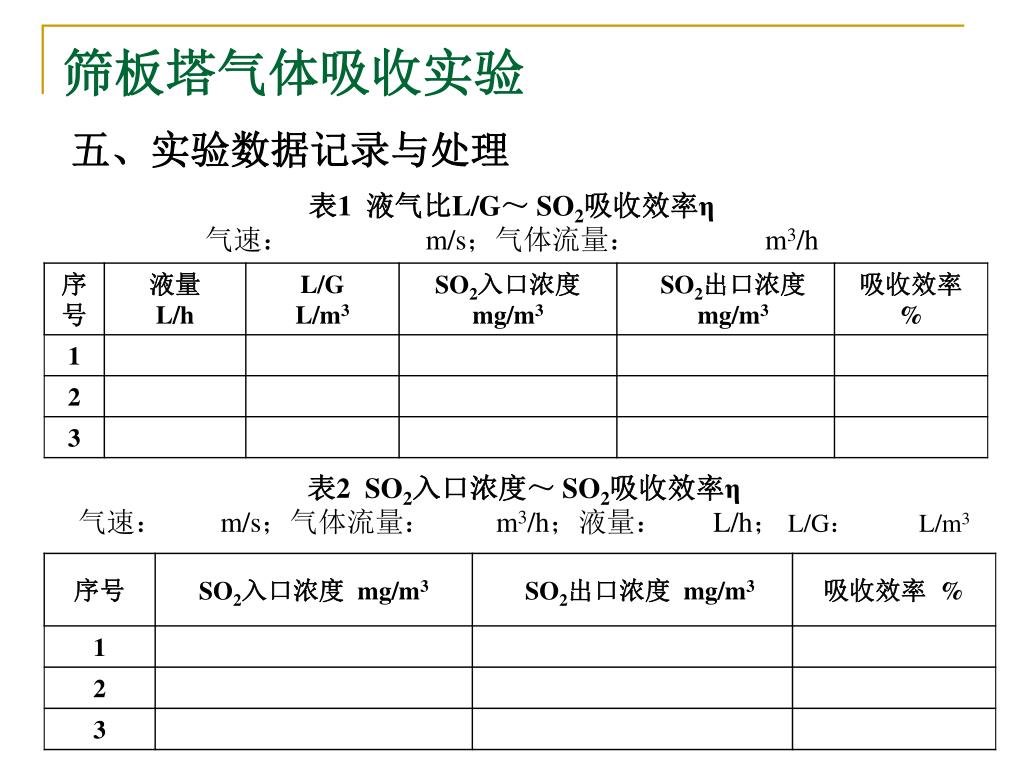 筛板塔气体吸收实验

五、实验数据记录与处理

表1 液气比L/G～ $SO_2$吸收效率η

气速： m/s；气体流量： $m^3/h$

| 序号 | 液量 L/h | L/G $L/m^3$ | $SO_2$入口浓度 $mg/m^3$ | $SO_2$出口浓度 $mg/m^3$ | 吸收效率 % |
|---|---|---|---|---|---|
| 1 | | | | | |
| 2 | | | | | |
| 3 | | | | | |

表2 $SO_2$入口浓度～ $SO_2$吸收效率η

气速： m/s；气体流量： $m^3/h$；液量： L/h； L/G： $L/m^3$

| 序号 | $SO_2$入口浓度 $mg/m^3$ | $SO_2$出口浓度 $mg/m^3$ | 吸收效率 % |
|---|---|---|---|
| 1 | | | |
| 2 | | | |
| 3 | | | |